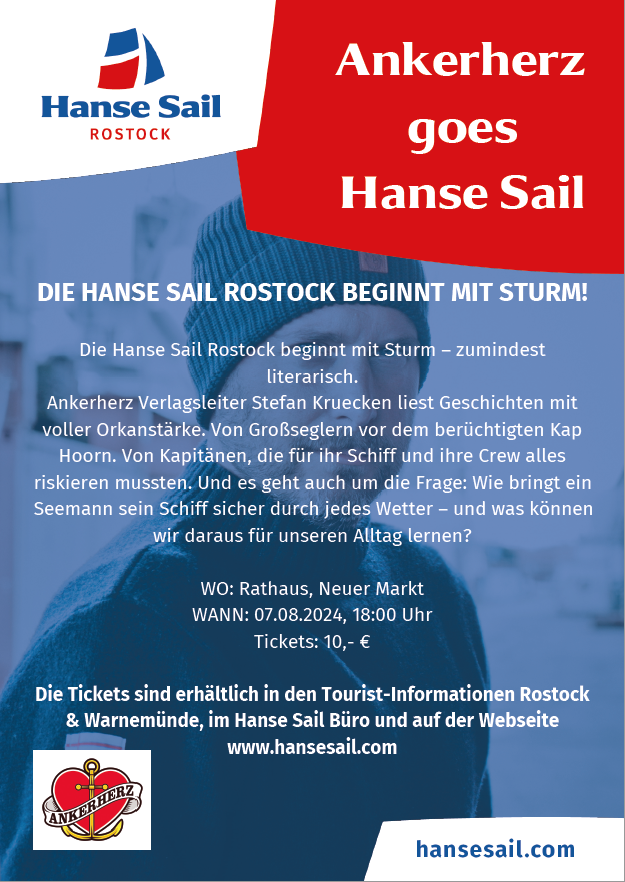 Hanse Sail
ROSTOCK

Ankerherz goes Hanse Sail

DIE HANSE SAIL ROSTOCK BEGINNT MIT STURM!

Die Hanse Sail Rostock beginnt mit Sturm – zumindest literarisch.
Ankerherz Verlagsleiter Stefan Kruecken liest Geschichten mit voller Orkanstärke. Von Großseglern vor dem berüchtigten Kap Hoorn. Von Kapitänen, die für ihr Schiff und ihre Crew alles riskieren mussten. Und es geht auch um die Frage: Wie bringt ein Seemann sein Schiff sicher durch jedes Wetter – und was können wir daraus für unseren Alltag lernen?

WO: Rathaus, Neuer Markt
WANN: 07.08.2024, 18:00 Uhr
Tickets: 10,- €

Die Tickets sind erhältlich in den Tourist-Informationen Rostock & Warnemünde, im Hanse Sail Büro und auf der Webseite www.hansesail.com

ANKERHERZ

hansesail.com